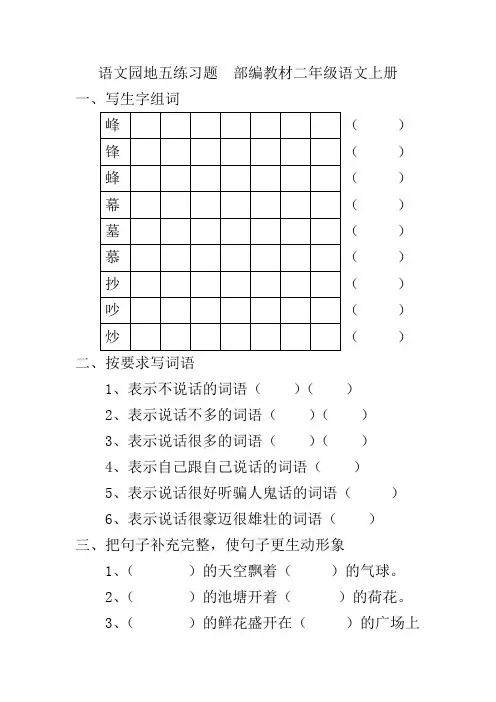 语文园地五练习题　部编教材二年级语文上册

一、写生字组词

| 峰 | | | | | | | | （　　） |
|---|---|---|---|---|---|---|---|---|
| 锋 | | | | | | | | （　　） |
| 蜂 | | | | | | | | （　　） |
| 幕 | | | | | | | | （　　） |
| 墓 | | | | | | | | （　　） |
| 慕 | | | | | | | | （　　） |
| 抄 | | | | | | | | （　　） |
| 吵 | | | | | | | | （　　） |
| 炒 | | | | | | | | （　　） |

二、按要求写词语

1、表示不说话的词语（　　）（　　）

2、表示说话不多的词语（　　）（　　）

3、表示说话很多的词语（　　）（　　）

4、表示自己跟自己说话的词语（　　）

5、表示说话很好听骗人鬼话的词语（　　）

6、表示说话很豪迈很雄壮的词语（　　）

三、把句子补充完整，使句子更生动形象

1、（　　）的天空飘着（　　）的气球。

2、（　　）的池塘开着（　　）的荷花。

3、（　　）的鲜花盛开在（　　）的广场上